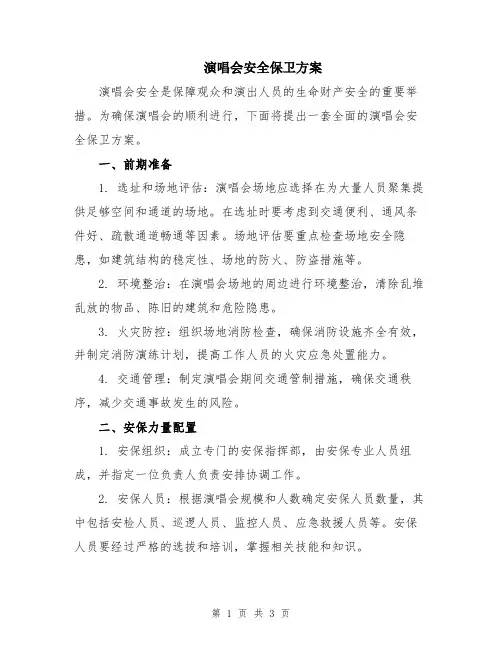 演唱会安全保卫方案

演唱会安全是保障观众和演出人员的生命财产安全的重要举措。为确保演唱会的顺利进行，下面将提出一套全面的演唱会安全保卫方案。

一、前期准备

1. 选址和场地评估：演唱会场地应选择在为大量人员聚集提供足够空间和通道的场地。在选址时要考虑到交通便利、通风条件好、疏散通道畅通等因素。场地评估要重点检查场地安全隐患，如建筑结构的稳定性、场地的防火、防盗措施等。

2. 环境整治：在演唱会场地的周边进行环境整治，清除乱堆乱放的物品、陈旧的建筑和危险隐患。

3. 火灾防控：组织场地消防检查，确保消防设施齐全有效，并制定消防演练计划，提高工作人员的火灾应急处置能力。

4. 交通管理：制定演唱会期间交通管制措施，确保交通秩序，减少交通事故发生的风险。

二、安保力量配置

1. 安保组织：成立专门的安保指挥部，由安保专业人员组成，并指定一位负责人负责安排协调工作。

2. 安保人员：根据演唱会规模和人数确定安保人员数量，其中包括安检人员、巡逻人员、监控人员、应急救援人员等。安保人员要经过严格的选拔和培训，掌握相关技能和知识。

第 1 页 共 3 页